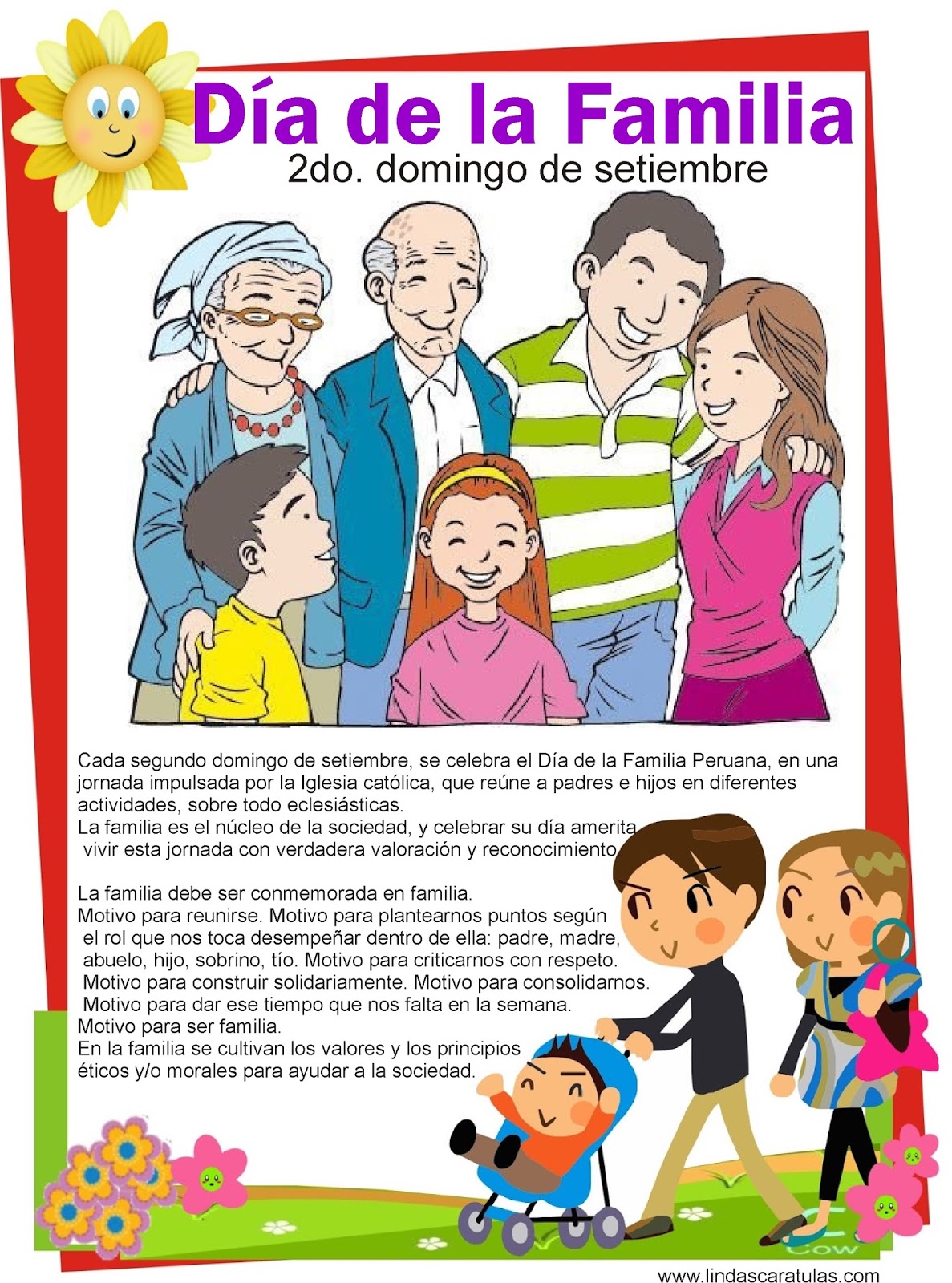 Día de la Familia
2do. domingo de setiembre

Cada segundo domingo de setiembre, se celebra el Día de la Familia Peruana, en una jornada impulsada por la Iglesia católica, que reúne a padres e hijos en diferentes actividades, sobre todo eclesiásticas.
La familia es el núcleo de la sociedad, y celebrar su día amerita vivir esta jornada con verdadera valoración y reconocimiento.

La familia debe ser conmemorada en familia.
Motivo para reunirse. Motivo para plantearnos puntos según el rol que nos toca desempeñar dentro de ella: padre, madre, abuelo, hijo, sobrino, tío. Motivo para criticarnos con respeto. Motivo para construir solidariamente. Motivo para consolidarnos. Motivo para dar ese tiempo que nos falta en la semana.
Motivo para ser familia.
En la familia se cultivan los valores y los principios éticos y/o morales para ayudar a la sociedad.

Cow

www.lindascaratulas.com